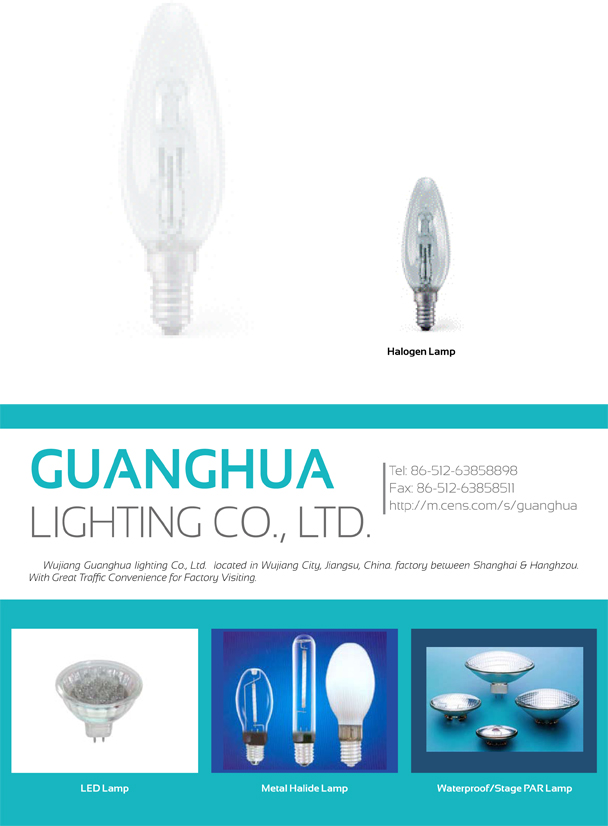 Halogen Lamp

GUANGHUA
LIGHTING CO., LTD.

Tel: 86-512-63858898
Fax: 86-512-63858511
http://m.cens.com/s/guanghua

Wujiang Guanghua lighting Co., Ltd. located in Wujiang City, Jiangsu, China. factory between Shanghai & Hanghzou. With Great Traffic Convenience for Factory Visiting.

LED Lamp

Metal Halide Lamp

Waterproof/Stage PAR Lamp